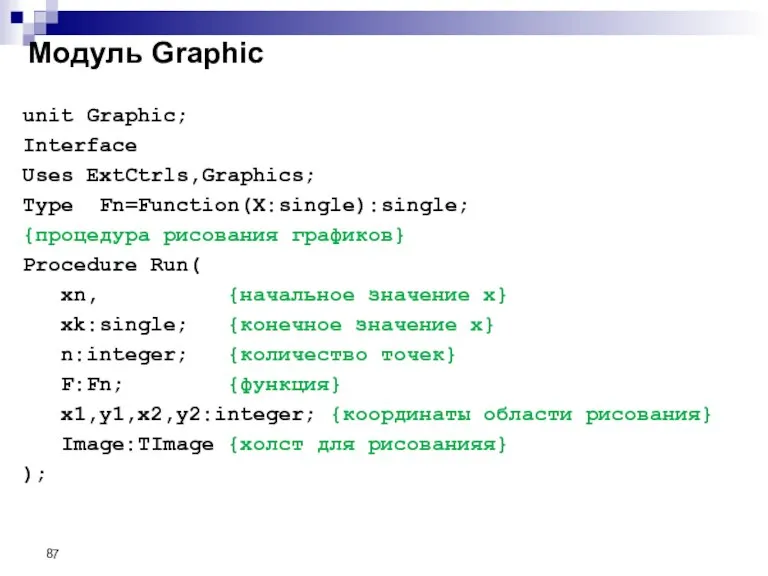 Модуль Graphic

unit Graphic;
Interface
Uses ExtCtrls,Graphics;
Type  Fn=Function(X:single):single;
{процедура рисования графиков}
Procedure Run(
   xn,           {начальное значение x}
   xk:single;    {конечное значение x}
   n:integer;    {количество точек}
   F:Fn;         {функция}
   x1,y1,x2,y2:integer; {координаты области рисования}
   Image:TImage {холст для рисованияя}
);

87